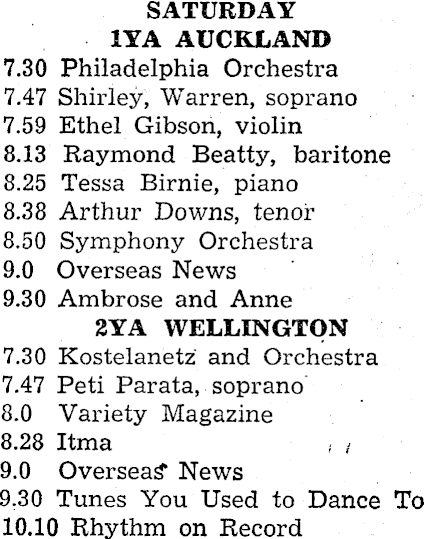 SATURDAY
1YA AUCKLAND
7.30 Philadelphia Orchestra
7.47 Shirley, Warren, soprano
7.59 Ethel Gibson, violin
8.13 Raymond Beatty, baritone
8.25 Tessa Birnie, piano
8.38 Arthur Downs, tenor
8.50 Symphony Orchestra
9.0 Overseas News
9.30 Ambrose and Anne
2YA WELLINGTON
7.30 Kostelanetz and Orchestra
7.47 Peti Parata, soprano
8.0 Variety Magazine
8.28 Itma
9.0 Overseas News
9.30 Tunes You Used to Dance To
10.10 Rhythm on Record